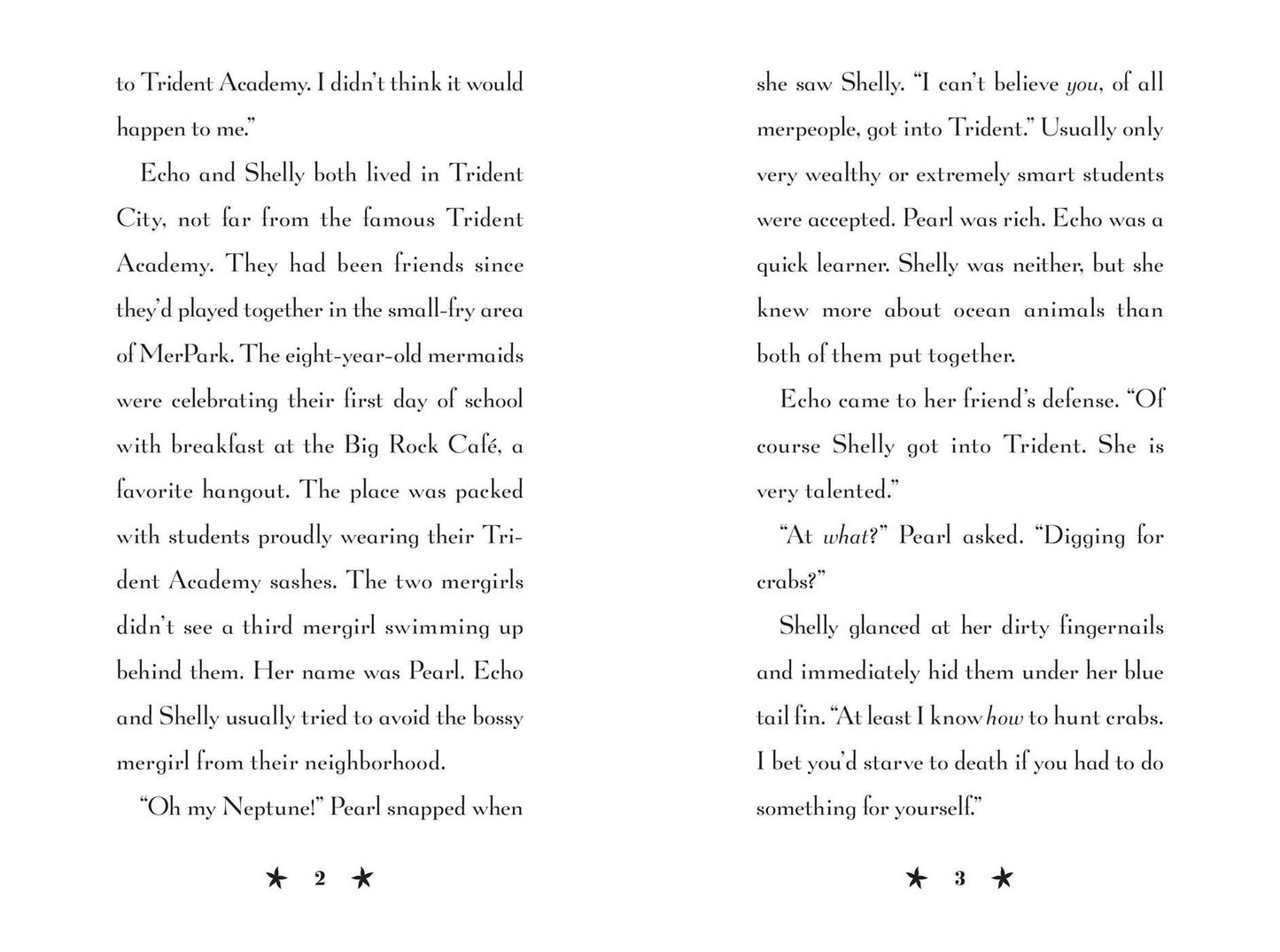 to Trident Academy. I didn't think it would happen to me."

Echo and Shelly both lived in Trident City, not far from the famous Trident Academy. They had been friends since they'd played together in the small-fry area of MerPark. The eight-year-old mermaids were celebrating their first day of school with breakfast at the Big Rock Café, a favorite hangout. The place was packed with students proudly wearing their Trident Academy sashes. The two mergirls didn't see a third mergirl swimming up behind them. Her name was Pearl. Echo and Shelly usually tried to avoid the bossy mergirl from their neighborhood.

"Oh my Neptune!" Pearl snapped when

★ 2 ★

she saw Shelly. "I can't believe you, of all merpeople, got into Trident." Usually only very wealthy or extremely smart students were accepted. Pearl was rich. Echo was a quick learner. Shelly was neither, but she knew more about ocean animals than both of them put together.

Echo came to her friend's defense. "Of course Shelly got into Trident. She is very talented."

"At what?" Pearl asked. "Digging for crabs?"

Shelly glanced at her dirty fingernails and immediately hid them under her blue tail fin. "At least I know how to hunt crabs. I bet you'd starve to death if you had to do something for yourself."

★ 3 ★